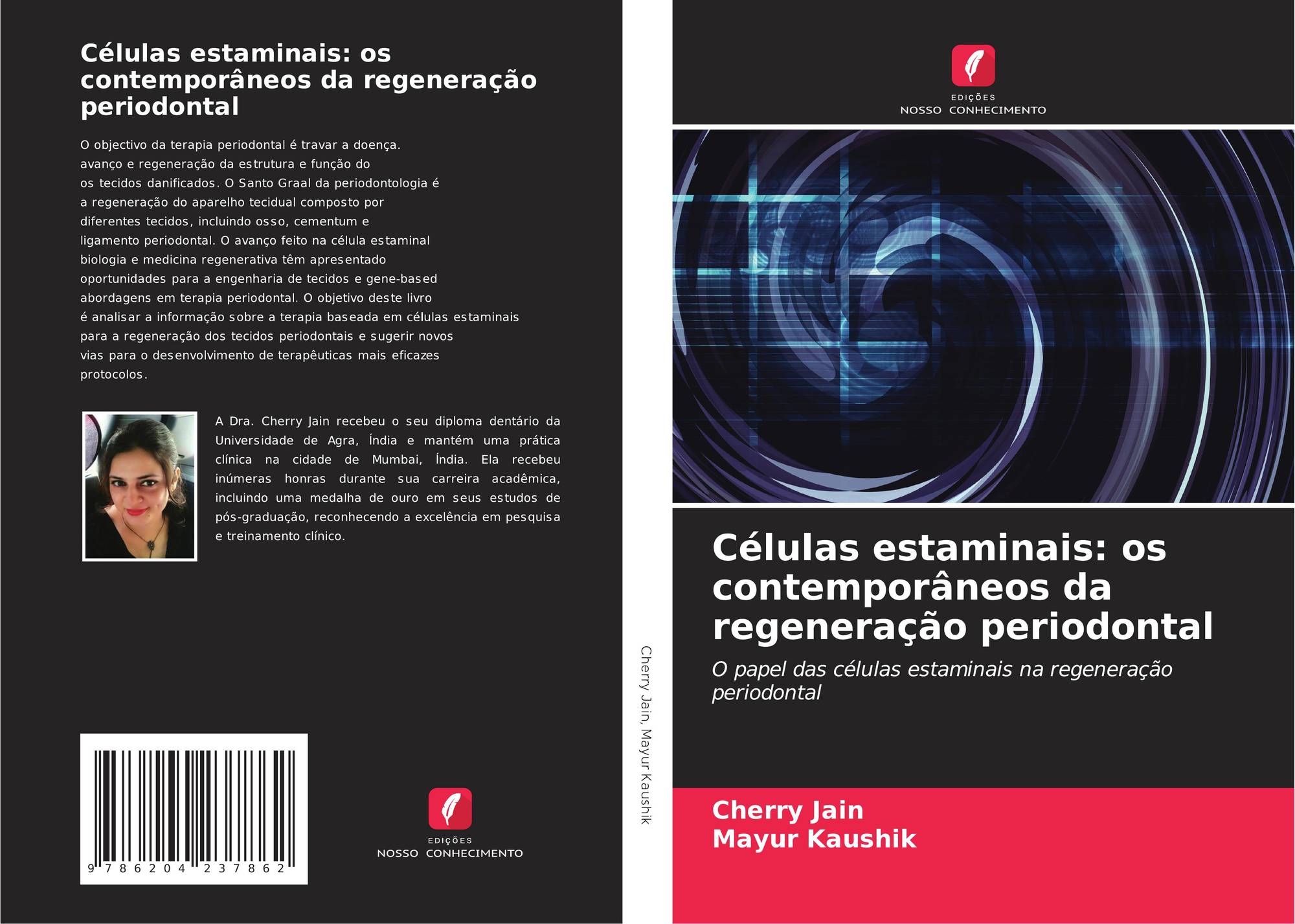 Células estaminais: os contemporâneos da regeneração periodontal

O objectivo da terapia periodontal é travar a doença. avanço e regeneração da estrutura e função do os tecidos danificados. O Santo Graal da periodontologia é a regeneração do aparelho tecidual composto por diferentes tecidos, incluindo osso, cementum e ligamento periodontal. O avanço feito na célula estaminal biologia e medicina regenerativa têm apresentado oportunidades para a engenharia de tecidos e gene-based abordagens em terapia periodontal. O objetivo deste livro é analisar a informação sobre a terapia baseada em células estaminais para a regeneração dos tecidos periodontais e sugerir novos vias para o desenvolvimento de terapêuticas mais eficazes protocolos.

A Dra. Cherry Jain recebeu o seu diploma dentário da Universidade de Agra, Índia e mantém uma prática clínica na cidade de Mumbai, Índia. Ela recebeu inúmeras honras durante sua carreira acadêmica, incluindo uma medalha de ouro em seus estudos de pós-graduação, reconhecendo a excelência em pesquisa e treinamento clínico.

9 786204 237862

EDIÇÕES
NOSSO CONHECIMENTO

Cherry Jain, Mayur Kaushik

EDIÇÕES
NOSSO CONHECIMENTO

Células estaminais: os contemporâneos da regeneração periodontal

O papel das células estaminais na regeneração periodontal

Cherry Jain
Mayur Kaushik